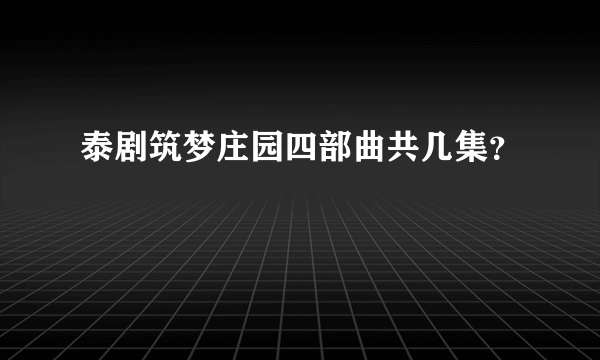 泰剧筑梦庄园四部曲共几集？